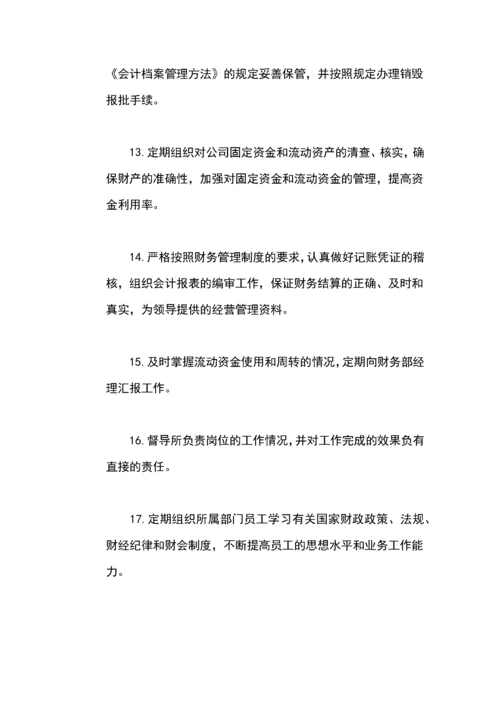 《会计档案管理方法》的规定妥善保管，并按照规定办理销毁报批手续。

13. 定期组织对公司固定资金和流动资产的清查、核实，确保财产的准确性，加强对固定资金和流动资金的管理，提高资金利用率。

14. 严格按照财务管理制度的要求，认真做好记账凭证的稽核，组织会计报表的编审工作，保证财务结算的正确、及时和真实，为领导提供的经营管理资料。

15. 及时掌握流动资金使用和周转的情况，定期向财务部经理汇报工作。

16. 督导所负责岗位的工作情况，并对工作完成的效果负有直接的责任。

17. 定期组织所属部门员工学习有关国家财政政策、法规、财经纪律和财会制度，不断提高员工的思想水平和业务工作能力。